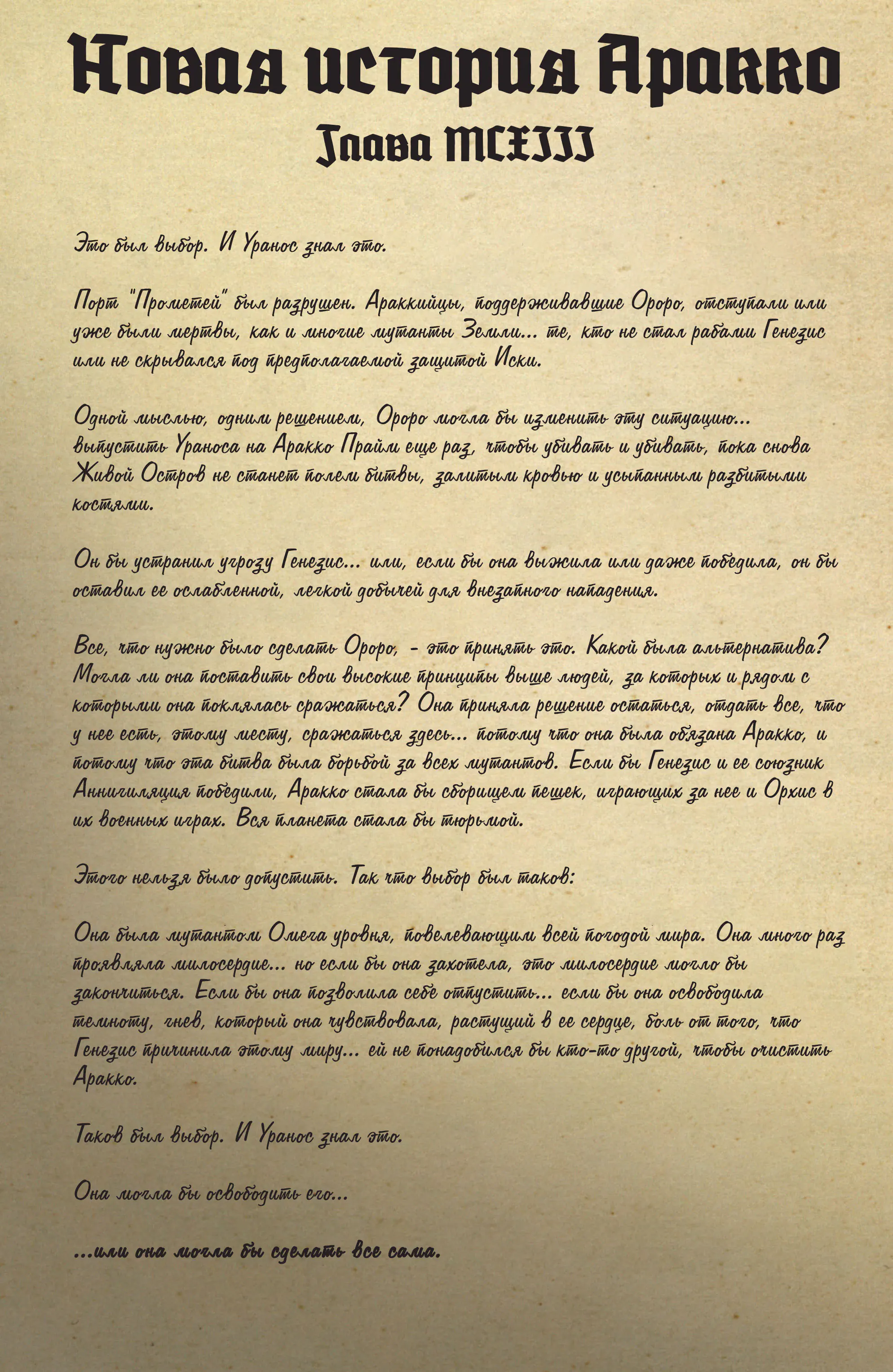 Новая история Аракко
Глава MCXIII

Это был выбор. И Уранос знал это.

Порт "Прометей" был разрушен. Араккийцы, поддерживавшие Ороро, отступали или уже были мертвы, как и многие мутанты Земли... те, кто не стал рабами Генезис или не скрывался под предполагаемой защитой Иски.

Одной мыслью, одним решением, Ороро могла бы изменить эту ситуацию... выпустить Ураноса на Аракко Прайм еще раз, чтобы убивать и убивать, пока снова Живой Остров не станет полем битвы, залитым кровью и усыпанным разбитыми костями.

Он бы устранил угрозу Генезис... или, если бы она выжила или даже победила, он бы оставил ее ослабленной, легкой добычей для внезапного нападения.

Все, что нужно было сделать Ороро, - это принять это. Какой была альтернатива? Могла ли она поставить свои высокие принципы выше людей, за которых и рядом с которыми она поклялась сражаться? Она приняла решение остаться, отдать все, что у нее есть, этому месту, сражаться здесь... потому что она была обязана Аракко, и потому что эта битва была борьбой за всех мутантов. Если бы Генезис и ее союзник Аннигиляция победили, Аракко стала бы сборищем пешек, играющих за нее и Орхис в их военных играх. Вся планета стала бы тюрьмой.

Этого нельзя было допустить. Так что выбор был таков:

Она была мутантом Омега уровня, повелевающим всей погодой мира. Она много раз проявляла милосердие... но если бы она захотела, это милосердие могло бы закончиться. Если бы она позволила себе отпустить... если бы она освободила темноту, гнев, который она чувствовала, растущий в ее сердце, боль от того, что Генезис причинила этому миру... ей не понадобился бы кто-то другой, чтобы очистить Аракко.

Таков был выбор. И Уранос знал это.

Она могла бы освободить его...

...или она могла бы сделать все сама.